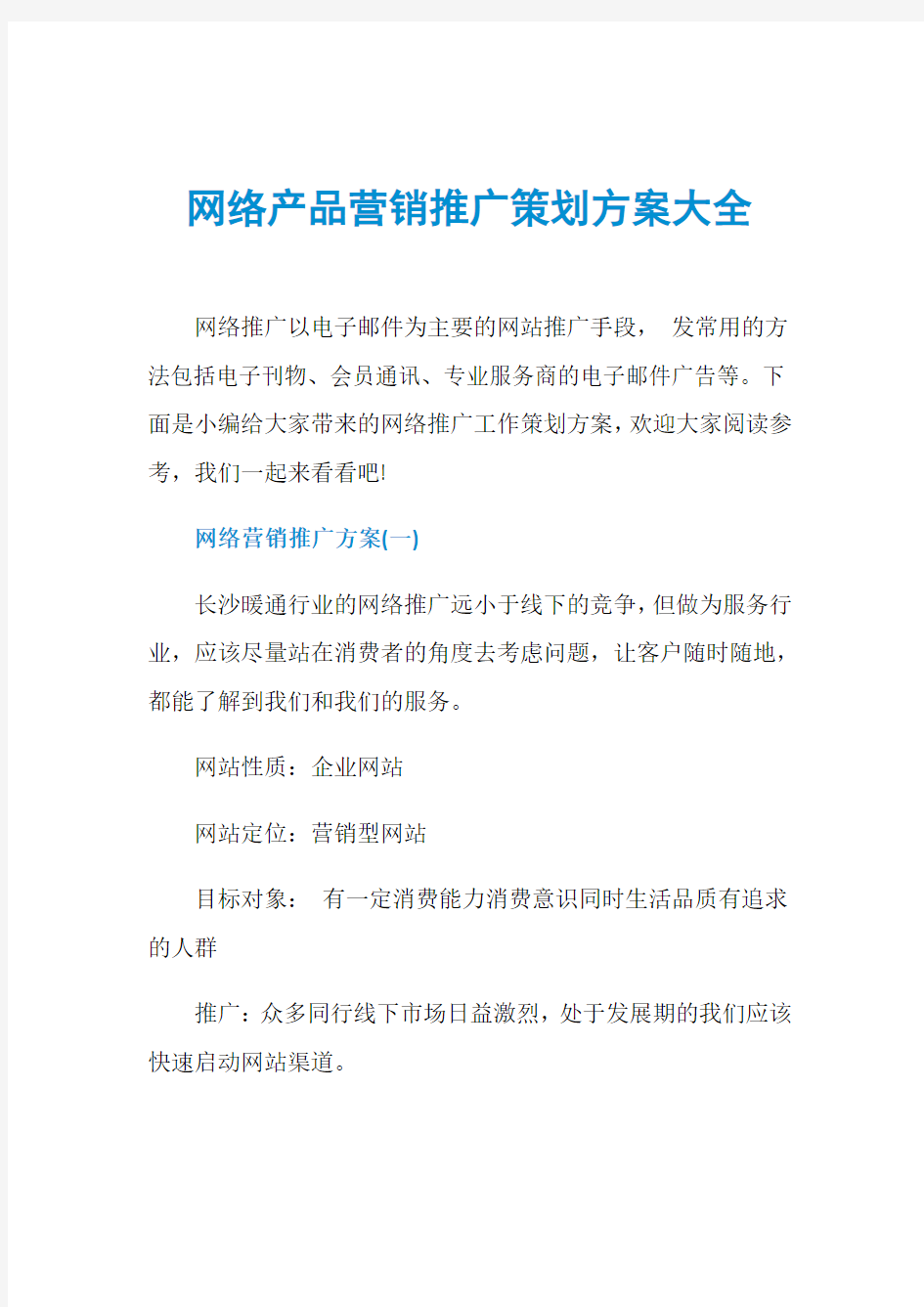 网络产品营销推广策划方案大全

网络推广以电子邮件为主要的网站推广手段， 发常用的方法包括电子刊物、会员通讯、专业服务商的电子邮件广告等。下面是小编给大家带来的网络推广工作策划方案，欢迎大家阅读参考，我们一起来看看吧!

网络营销推广方案(一)

长沙暖通行业的网络推广远小于线下的竞争，但做为服务行业，应该尽量站在消费者的角度去考虑问题，让客户随时随地，都能了解到我们和我们的服务。

网站性质：企业网站

网站定位：营销型网站

目标对象： 有一定消费能力消费意识同时生活品质有追求的人群

推广：众多同行线下市场日益激烈，处于发展期的我们应该快速启动网站渠道。